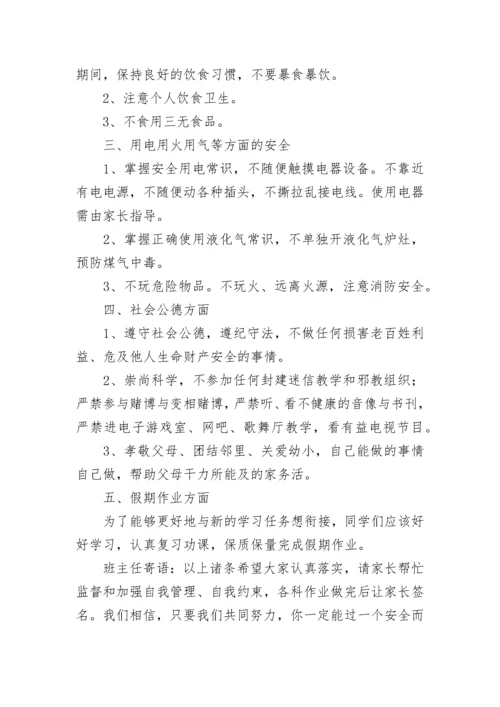 期间，保持良好的饮食习惯，不要暴食暴饮。

2、注意个人饮食卫生。

3、不食用三无食品。

三、用电用火用气等方面的安全

1、掌握安全用电常识，不随便触摸电器设备。不靠近有电电源，不随便动各种插头，不撕拉乱接电线。使用电器需由家长指导。

2、掌握正确使用液化气常识，不单独开液化气炉灶，预防煤气中毒。

3、不玩危险物品。不玩火、远离火源，注意消防安全。

四、社会公德方面

1、遵守社会公德，遵纪守法，不做任何损害老百姓利益、危及他人生命财产安全的事情。

2、崇尚科学，不参加任何封建迷信教学和邪教组织；严禁参与赌博与变相赌博，严禁听、看不健康的音像与书刊，严禁进电子游戏室、网吧、歌舞厅教学，看有益电视节目。

3、孝敬父母、团结邻里、关爱幼小，自己能做的事情自己做，帮助父母干力所能及的家务活。

五、假期作业方面

为了能够更好地与新的学习任务想衔接，同学们应该好好学习，认真复习功课，保质保量完成假期作业。

班主任寄语：以上诸条希望大家认真落实，请家长帮忙监督和加强自我管理、自我约束，各科作业做完后让家长签名。我们相信，只要我们共同努力，你一定能过一个安全而